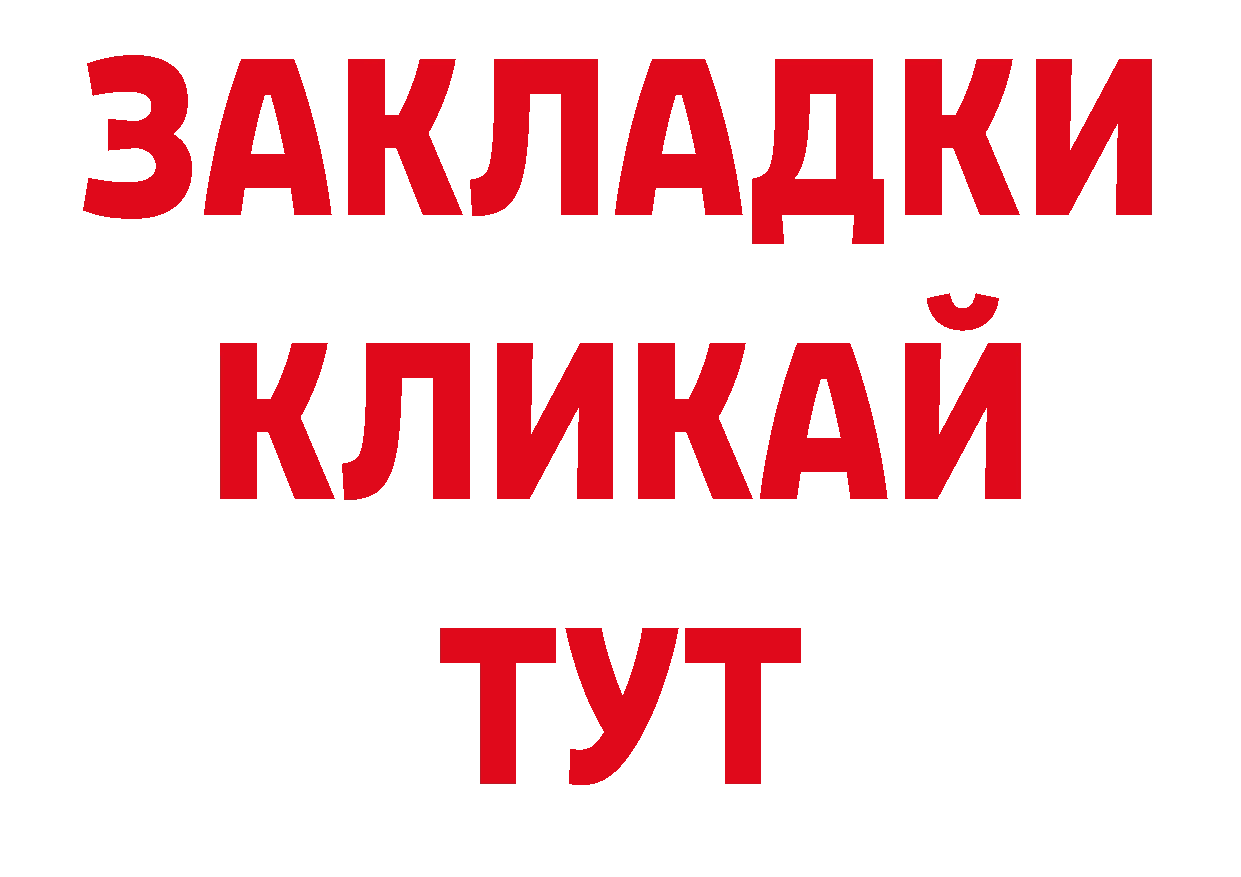 ЗАКЛАДКИ
КЛИКАЙ
ТУТ